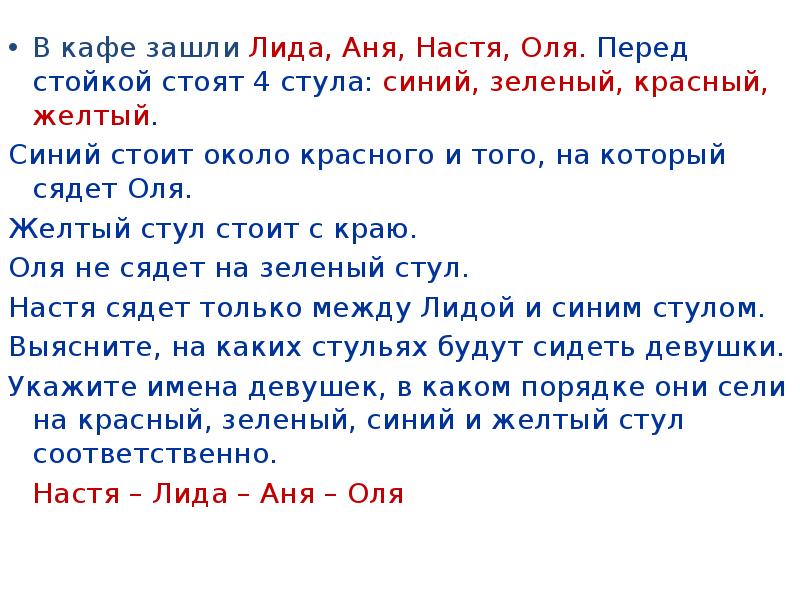 • В кафе зашли Лида, Аня, Настя, Оля. Перед стойкой стоят 4 стула: синий, зеленый, красный, желтый.

Синий стоит около красного и того, на который сядет Оля.

Желтый стул стоит с краю.

Оля не сядет на зеленый стул.

Настя сядет только между Лидой и синим стулом.

Выясните, на каких стульях будут сидеть девушки.

Укажите имена девушек, в каком порядке они сели на красный, зеленый, синий и желтый стул соответственно.

Настя – Лида – Аня – Оля